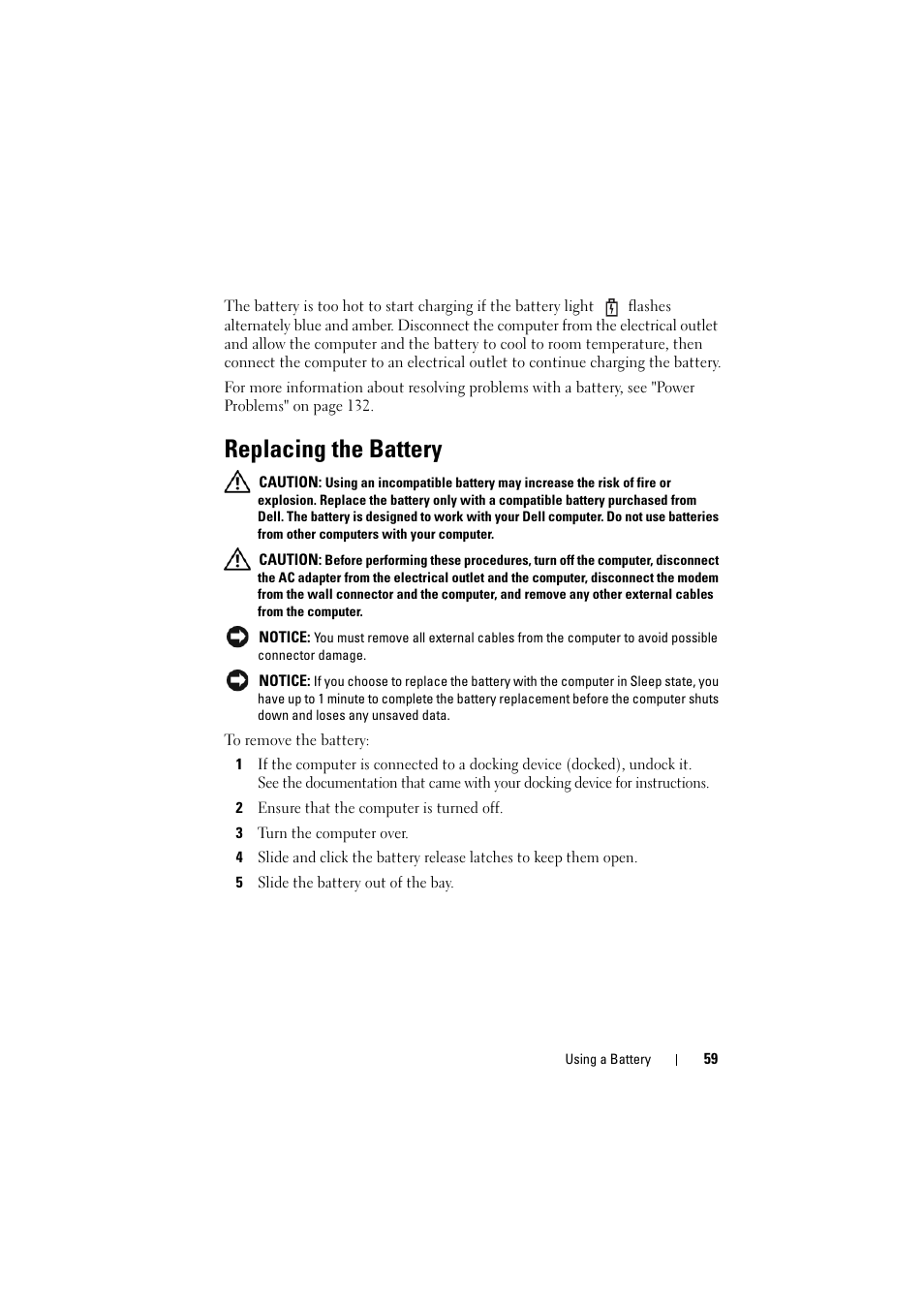 The battery is too hot to start charging if the battery light flashes alternately blue and amber. Disconnect the computer from the electrical outlet and allow the computer and the battery to cool to room temperature, then connect the computer to an electrical outlet to continue charging the battery.

For more information about resolving problems with a battery, see "Power Problems" on page 132.

Replacing the Battery

CAUTION: Using an incompatible battery may increase the risk of fire or explosion. Replace the battery only with a compatible battery purchased from Dell. The battery is designed to work with your Dell computer. Do not use batteries from other computers with your computer.

CAUTION: Before performing these procedures, turn off the computer, disconnect the AC adapter from the electrical outlet and the computer, disconnect the modem from the wall connector and the computer, and remove any other external cables from the computer.

NOTICE: You must remove all external cables from the computer to avoid possible connector damage.

NOTICE: If you choose to replace the battery with the computer in Sleep state, you have up to 1 minute to complete the battery replacement before the computer shuts down and loses any unsaved data.

To remove the battery:

1 If the computer is connected to a docking device (docked), undock it. See the documentation that came with your docking device for instructions.

2 Ensure that the computer is turned off.

3 Turn the computer over.

4 Slide and click the battery release latches to keep them open.

5 Slide the battery out of the bay.

Using a Battery | 59